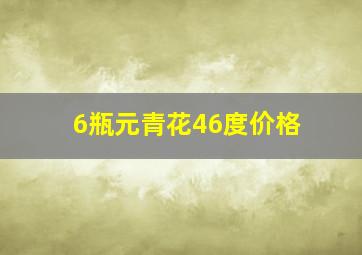 6瓶元青花46度价格